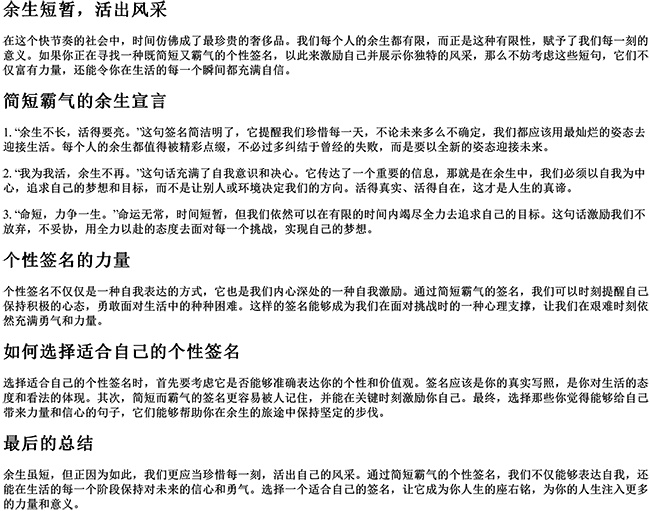 余生短暂，活出风采

在这个快节奏的社会中，时间仿佛成了最珍贵的奢侈品。我们每个人的余生都有限，而正是这种有限性，赋予了我们每一刻的意义。如果你正在寻找一种既简短又霸气的个性签名，以此来激励自己并展示你独特的风采，那么不妨考虑这些短句，它们不仅富有力量，还能令你在生活的每一个瞬间都充满自信。

简短霸气的余生宣言

1. “余生不长，活得要亮。”这句签名简洁明了，它提醒我们珍惜每一天，不论未来多么不确定，我们都应该用最灿烂的姿态去迎接生活。每个人的余生都值得被精彩点缀，不必过多纠结于曾经的失败，而是要以全新的姿态迎接未来。

2. “我为我活，余生不再。”这句话充满了自我意识和决心。它传达了一个重要的信息，那就是在余生中，我们必须以自我为中心，追求自己的梦想和目标，而不是让别人或环境决定我们的方向。活得真实、活得自在，这才是人生的真谛。

3. “命短，力争一生。”命运无常，时间短暂，但我们依然可以在有限的时间内竭尽全力去追求自己的目标。这句话激励我们不放弃，不妥协，用全力以赴的态度去面对每一个挑战，实现自己的梦想。

个性签名的力量

个性签名不仅仅是一种自我表达的方式，它也是我们内心深处的一种自我激励。通过简短霸气的签名，我们可以时刻提醒自己保持积极的心态，勇敢面对生活中的种种困难。这样的签名能够成为我们在面对挑战时的一种心理支撑，让我们在艰难时刻依然充满勇气和力量。

如何选择适合自己的个性签名

选择适合自己的个性签名时，首先要考虑它是否能够准确表达你的个性和价值观。签名应该是你的真实写照，是你对生活的态度和看法的体现。其次，简短而霸气的签名更容易被人记住，并能在关键时刻激励你自己。最终，选择那些你觉得能够给自己带来力量和信心的句子，它们能够帮助你在余生的旅途中保持坚定的步伐。

最后的总结

余生虽短，但正因为如此，我们更应当珍惜每一刻，活出自己的风采。通过简短霸气的个性签名，我们不仅能够表达自我，还能在生活的每一个阶段保持对未来的信心和勇气。选择一个适合自己的签名，让它成为你人生的座右铭，为你的人生注入更多的力量和意义。